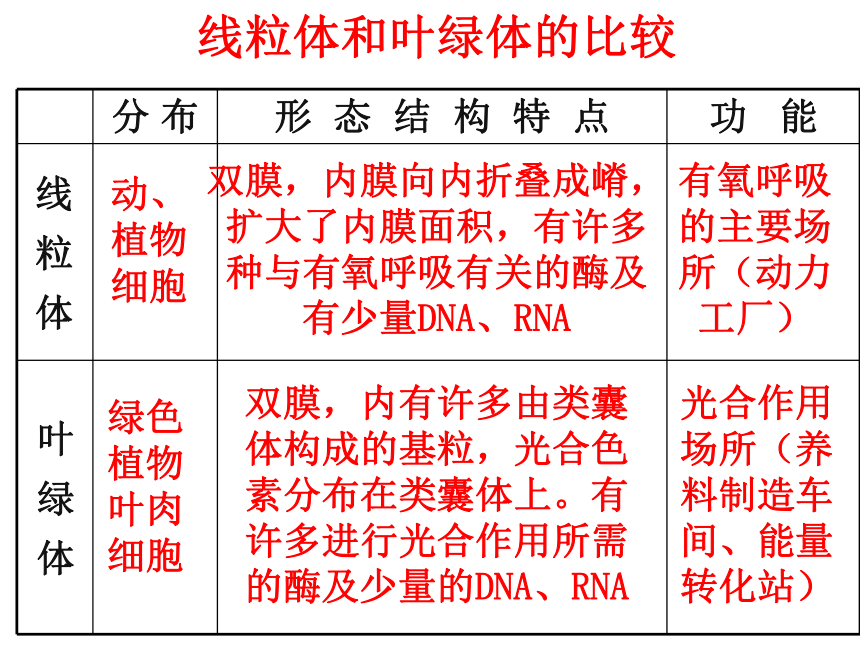 线粒体和叶绿体的比较

|  | 分布 | 形态结构特点 | 功能 |
|---|---|---|---|
| 线粒体 | 动、植物细胞 | 双膜，内膜向内折叠成嵴，扩大了内膜面积，有许多种与有氧呼吸有关的酶及有少量DNA、RNA | 有氧呼吸的主要场所（动力工厂） |
| 叶绿体 | 绿色植物叶肉细胞 | 双膜，内有许多由类囊体构成的基粒，光合色素分布在类囊体上。有许多进行光合作用所需的酶及少量的DNA、RNA | 光合作用场所（养料制造车间、能量转化站） |